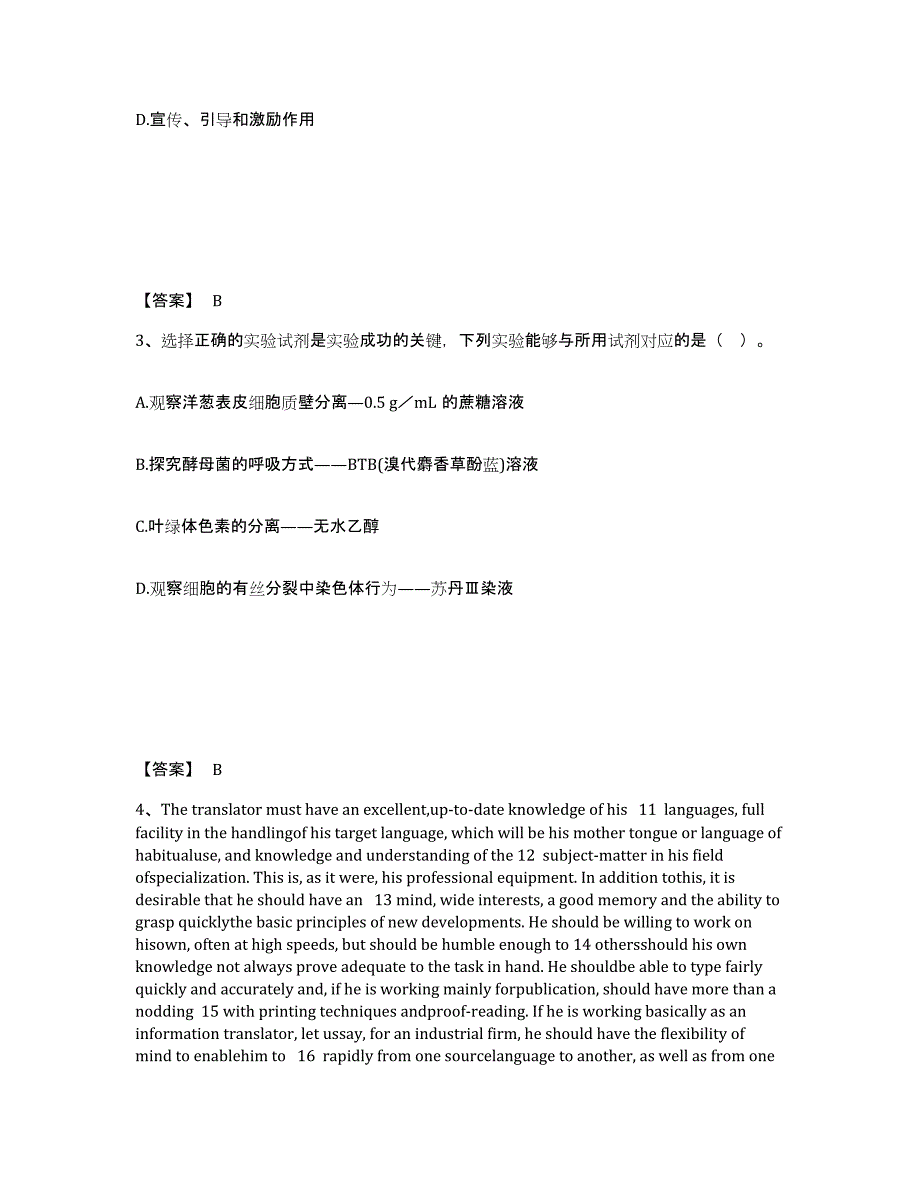 D.宣传、引导和激励作用

【答案】 B

3、选择正确的实验试剂是实验成功的关键，下列实验能够与所用试剂对应的是（ ）。

A.观察洋葱表皮细胞质壁分离—0.5 g／mL 的蔗糖溶液

B.探究酵母菌的呼吸方式——BTB(溴代麝香草酚蓝)溶液

C.叶绿体色素的分离——无水乙醇

D.观察细胞的有丝分裂中染色体行为——苏丹Ⅲ染液

【答案】 B

4、The translator must have an excellent,up-to-date knowledge of his 11 languages, full facility in the handlingof his target language, which will be his mother tongue or language of habitualuse, and knowledge and understanding of the 12 subject-matter in his field ofspecialization. This is, as it were, his professional equipment. In addition tothis, it is desirable that he should have an 13 mind, wide interests, a good memory and the ability to grasp quicklythe basic principles of new developments. He should be willing to work on hisown, often at high speeds, but should be humble enough to 14 othersshould his own knowledge not always prove adequate to the task in hand. He shouldbe able to type fairly quickly and accurately and, if he is working mainly forpublication, should have more than a nodding 15 with printing techniques andproof-reading. If he is working basically as an information translator, let ussay, for an industrial firm, he should have the flexibility of mind to enablehim to 16 rapidly from one sourcelanguage to another, as well as from one